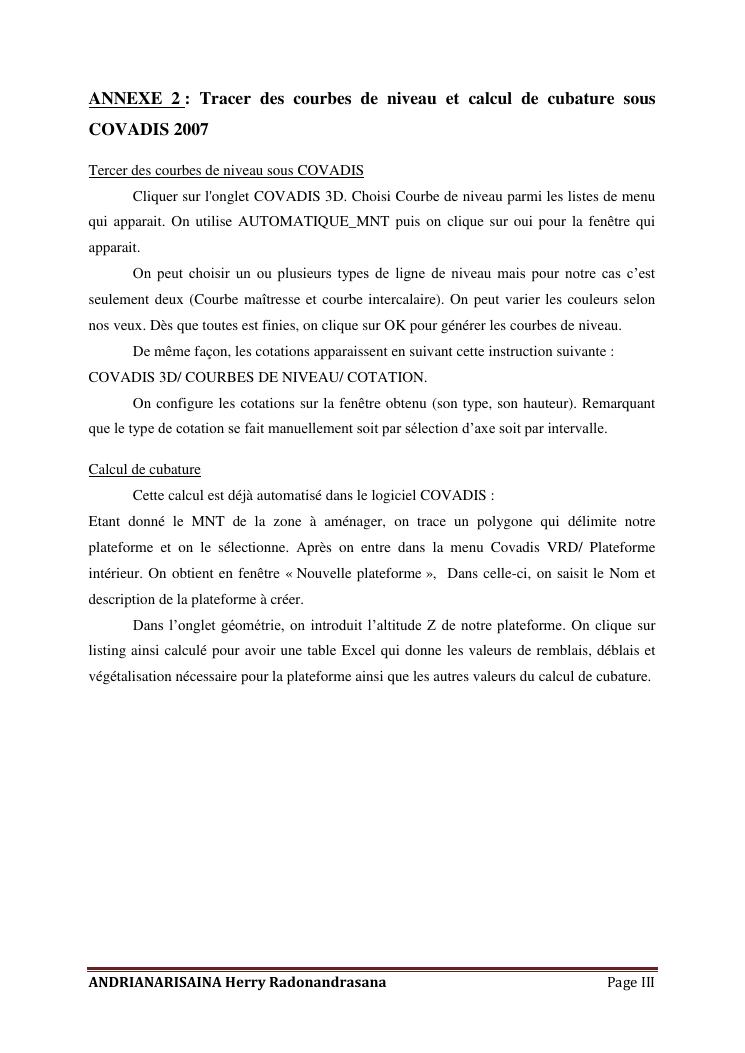 ANNEXE 2 : Tracer des courbes de niveau et calcul de cubature sous COVADIS 2007

Tercer des courbes de niveau sous COVADIS

Cliquer sur l'onglet COVADIS 3D. Choisi Courbe de niveau parmi les listes de menu qui apparait. On utilise AUTOMATIQUE_MNT puis on clique sur oui pour la fenêtre qui apparait.

On peut choisir un ou plusieurs types de ligne de niveau mais pour notre cas c'est seulement deux (Courbe maîtresse et courbe intercalaire). On peut varier les couleurs selon nos veux. Dès que toutes est finies, on clique sur OK pour générer les courbes de niveau.

De même façon, les cotations apparaissent en suivant cette instruction suivante : COVADIS 3D/ COURBES DE NIVEAU/ COTATION.

On configure les cotations sur la fenêtre obtenu (son type, son hauteur). Remarquant que le type de cotation se fait manuellement soit par sélection d'axe soit par intervalle.

Calcul de cubature

Cette calcul est déjà automatisé dans le logiciel COVADIS :
Etant donné le MNT de la zone à aménager, on trace un polygone qui délimite notre plateforme et on le sélectionne. Après on entre dans la menu Covadis VRD/ Plateforme intérieur. On obtient en fenêtre « Nouvelle plateforme », Dans celle-ci, on saisit le Nom et description de la plateforme à créer.

Dans l'onglet géométrie, on introduit l'altitude Z de notre plateforme. On clique sur listing ainsi calculé pour avoir une table Excel qui donne les valeurs de remblais, déblais et végétalisation nécessaire pour la plateforme ainsi que les autres valeurs du calcul de cubature.

ANDRIANARISAINA Herry Radonandrasana Page III